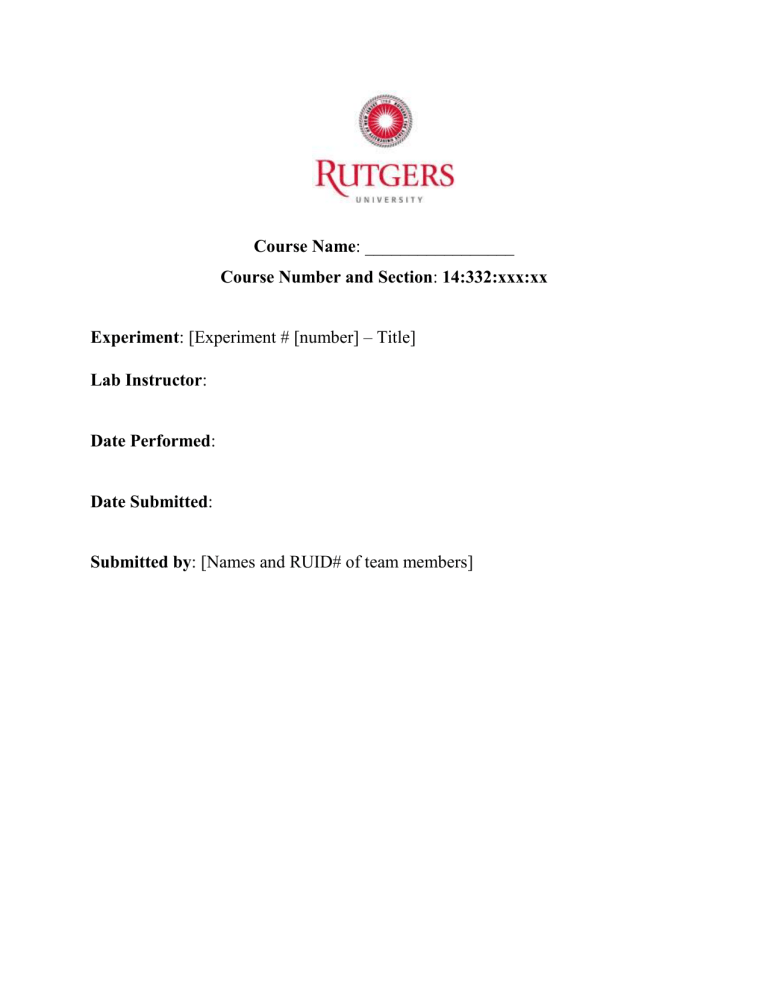 RUTGERS
UNIVERSITY

Course Name: _________________

Course Number and Section: 14:332:xxx:xx

Experiment: [Experiment # [number] – Title]

Lab Instructor:

Date Performed:

Date Submitted:

Submitted by: [Names and RUID# of team members]